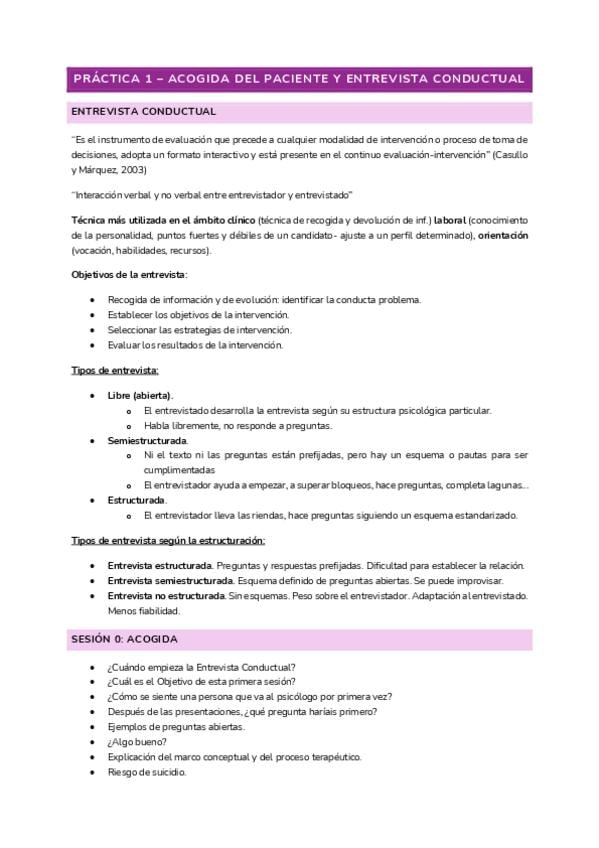 PRÁCTICA 1 – ACOGIDA DEL PACIENTE Y ENTREVISTA CONDUCTUAL

ENTREVISTA CONDUCTUAL

"Es el instrumento de evaluación que precede a cualquier modalidad de intervención o proceso de toma de decisiones, adopta un formato interactivo y está presente en el continuo evaluación-intervención" (Casullo y Márquez, 2003)

"Interacción verbal y no verbal entre entrevistador y entrevistado"

Técnica más utilizada en el ámbito clínico (técnica de recogida y devolución de inf.) laboral (conocimiento de la personalidad, puntos fuertes y débiles de un candidato- ajuste a un perfil determinado), orientación (vocación, habilidades, recursos).

Objetivos de la entrevista:

- Recogida de información y de evolución: identificar la conducta problema.
- Establecer los objetivos de la intervención.
- Seleccionar las estrategias de intervención.
- Evaluar los resultados de la intervención.

Tipos de entrevista:

- Libre (abierta).
  - El entrevistado desarrolla la entrevista según su estructura psicológica particular.
  - Habla libremente, no responde a preguntas.
- Semiestructurada.
  - Ni el texto ni las preguntas están prefijadas, pero hay un esquema o pautas para ser cumplimentadas
  - El entrevistador ayuda a empezar, a superar bloqueos, hace preguntas, completa lagunas...
- Estructurada.
  - El entrevistador lleva las riendas, hace preguntas siguiendo un esquema estandarizado.

Tipos de entrevista según la estructuración:

- Entrevista estructurada. Preguntas y respuestas prefijadas. Dificultad para establecer la relación.
- Entrevista semiestructurada. Esquema definido de preguntas abiertas. Se puede improvisar.
- Entrevista no estructurada. Sin esquemas. Peso sobre el entrevistador. Adaptación al entrevistado. Menos fiabilidad.

SESIÓN 0: ACOGIDA

- ¿Cuándo empieza la Entrevista Conductual?
- ¿Cuál es el Objetivo de esta primera sesión?
- ¿Cómo se siente una persona que va al psicólogo por primera vez?
- Después de las presentaciones, ¿qué pregunta haríais primero?
- Ejemplos de preguntas abiertas.
- ¿Algo bueno?
- Explicación del marco conceptual y del proceso terapéutico.
- Riesgo de suicidio.